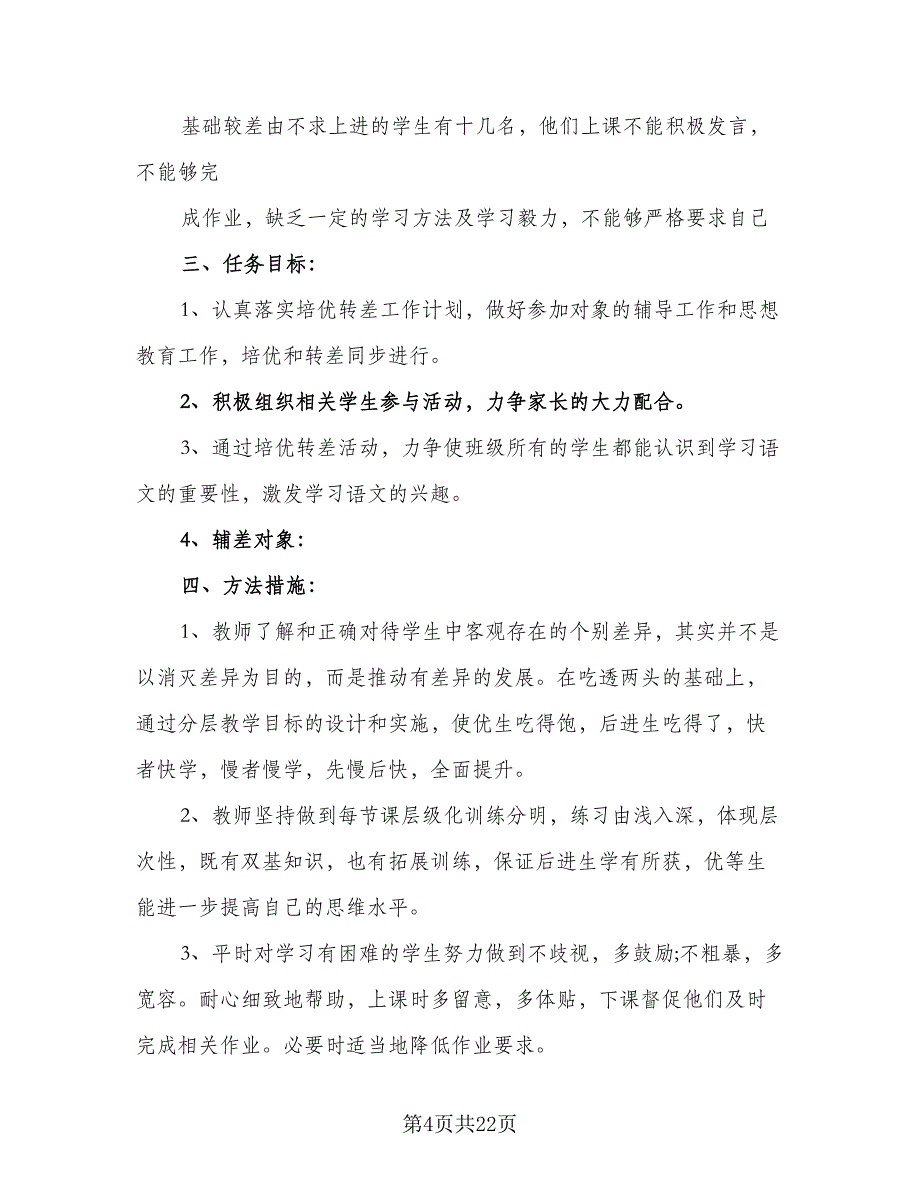 基础较差由不求上进的学生有十几名，他们上课不能积极发言，不能够完

成作业，缺乏一定的学习方法及学习毅力，不能够严格要求自己

三、任务目标：

1、认真落实培优转差工作计划，做好参加对象的辅导工作和思想教育工作，培优和转差同步进行。

2、积极组织相关学生参与活动，力争家长的大力配合。

3、通过培优转差活动，力争使班级所有的学生都能认识到学习语文的重要性，激发学习语文的兴趣。

4、辅差对象：

四、方法措施：

1、教师了解和正确对待学生中客观存在的个别差异，其实并不是以消灭差异为目的，而是推动有差异的发展。在吃透两头的基础上，通过分层教学目标的设计和实施，使优生吃得饱，后进生吃得了，快者快学，慢者慢学，先慢后快，全面提升。

2、教师坚持做到每节课层级化训练分明，练习由浅入深，体现层次性，既有双基知识，也有拓展训练，保证后进生学有所获，优等生能进一步提高自己的思维水平。

3、平时对学习有困难的学生努力做到不歧视，多鼓励;不粗暴，多宽容。耐心细致地帮助，上课时多留意，多体贴，下课督促他们及时完成相关作业。必要时适当地降低作业要求。

第4页共22页